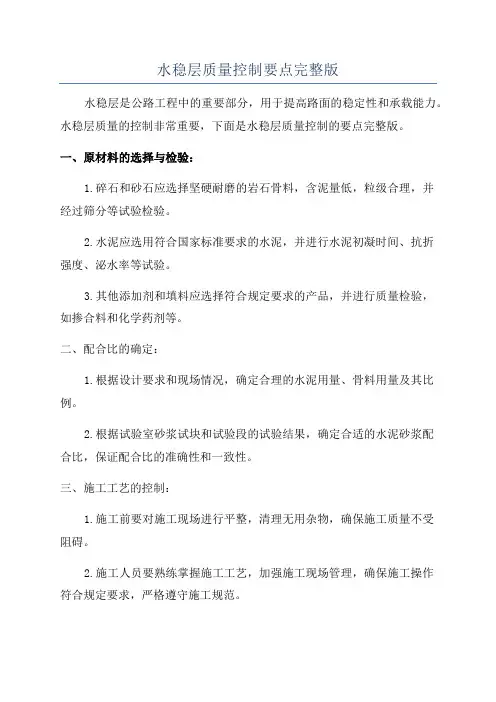 水稳层质量控制要点完整版

水稳层是公路工程中的重要部分，用于提高路面的稳定性和承载能力。水稳层质量的控制非常重要，下面是水稳层质量控制的要点完整版。

一、原材料的选择与检验：

1.碎石和砂石应选择坚硬耐磨的岩石骨料，含泥量低，粒级合理，并经过筛分等试验检验。

2.水泥应选用符合国家标准要求的水泥，并进行水泥初凝时间、抗折强度、泌水率等试验。

3.其他添加剂和填料应选择符合规定要求的产品，并进行质量检验，如掺合料和化学药剂等。

二、配合比的确定：

1.根据设计要求和现场情况，确定合理的水泥用量、骨料用量及其比例。

2.根据试验室砂浆试块和试验段的试验结果，确定合适的水泥砂浆配合比，保证配合比的准确性和一致性。

三、施工工艺的控制：

1.施工前要对施工现场进行平整，清理无用杂物，确保施工质量不受阻碍。

2.施工人员要熟练掌握施工工艺，加强施工现场管理，确保施工操作符合规定要求，严格遵守施工规范。